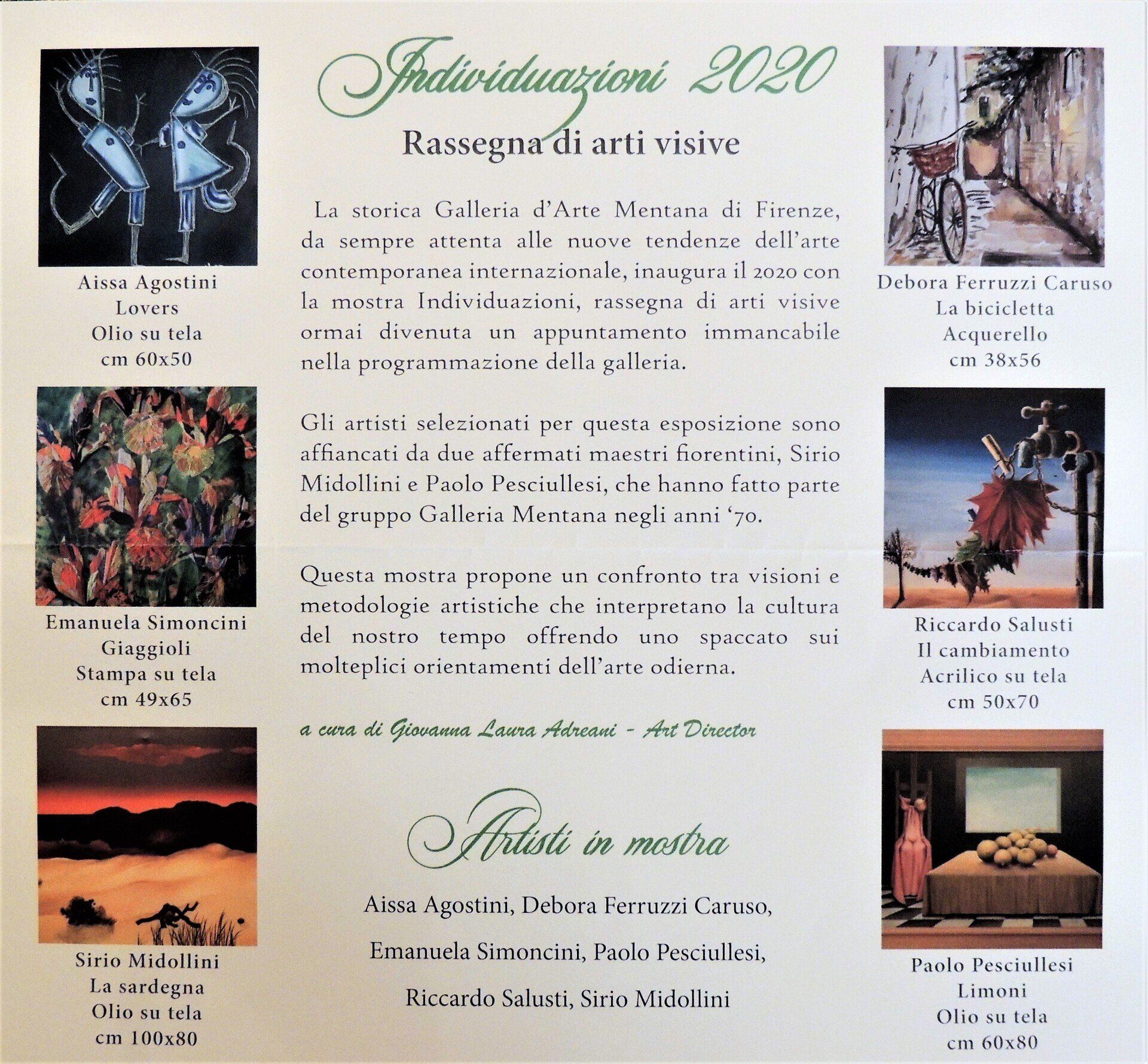 Aissa Agostini
Lovers
Olio su tela
cm 60x50

Emanuela Simoncini
Giaggioli
Stampa su tela
cm 49x65

Sirio Midollini
La sardegna
Olio su tela
cm 100x80

Individuazioni 2020

Rassegna di arti visive

La storica Galleria d'Arte Mentana di Firenze, da sempre attenta alle nuove tendenze dell'arte contemporanea internazionale, inaugura il 2020 con la mostra Individuazioni, rassegna di arti visive ormai divenuta un appuntamento immancabile nella programmazione della galleria.

Gli artisti selezionati per questa esposizione sono affiancati da due affermati maestri fiorentini, Sirio Midollini e Paolo Pesciullesi, che hanno fatto parte del gruppo Galleria Mentana negli anni '70.

Questa mostra propone un confronto tra visioni e metodologie artistiche che interpretano la cultura del nostro tempo offrendo uno spaccato sui molteplici orientamenti dell'arte odierna.

a cura di Giovanna Laura Adreani - Art Director

Artisti in mostra

Aissa Agostini, Debora Ferruzzi Caruso,

Emanuela Simoncini, Paolo Pesciullesi,

Riccardo Salusti, Sirio Midollini

Debora Ferruzzi Caruso
La bicicletta
Acquerello
cm 38x56

Riccardo Salusti
Il cambiamento
Acrilico su tela
cm 50x70

Paolo Pesciullesi
Limoni
Olio su tela
cm 60x80